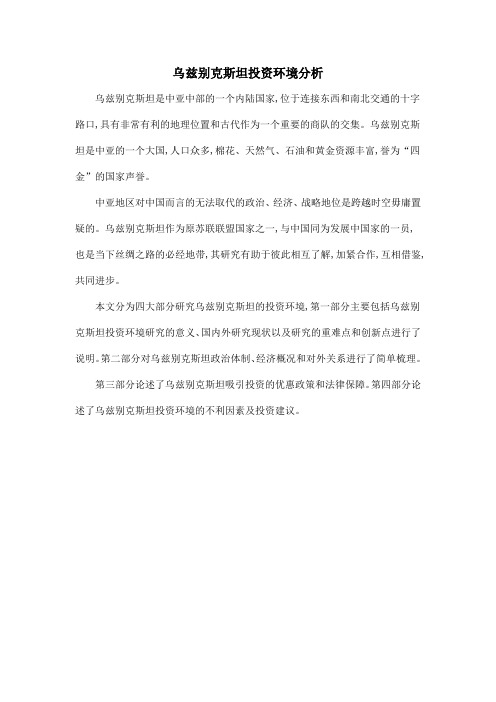 乌兹别克斯坦投资环境分析

乌兹别克斯坦是中亚中部的一个内陆国家,位于连接东西和南北交通的十字路口,具有非常有利的地理位置和古代作为一个重要的商队的交集。乌兹别克斯坦是中亚的一个大国,人口众多,棉花、天然气、石油和黄金资源丰富,誉为“四金”的国家声誉。

中亚地区对中国而言的无法取代的政治、经济、战略地位是跨越时空毋庸置疑的。乌兹别克斯坦作为原苏联联盟国家之一,与中国同为发展中国家的一员,也是当下丝绸之路的必经地带,其研究有助于彼此相互了解,加紧合作,互相借鉴,共同进步。

本文分为四大部分研究乌兹别克斯坦的投资环境,第一部分主要包括乌兹别克斯坦投资环境研究的意义、国内外研究现状以及研究的重难点和创新点进行了说明。第二部分对乌兹别克斯坦政治体制、经济概况和对外关系进行了简单梳理。

第三部分论述了乌兹别克斯坦吸引投资的优惠政策和法律保障。第四部分论述了乌兹别克斯坦投资环境的不利因素及投资建议。